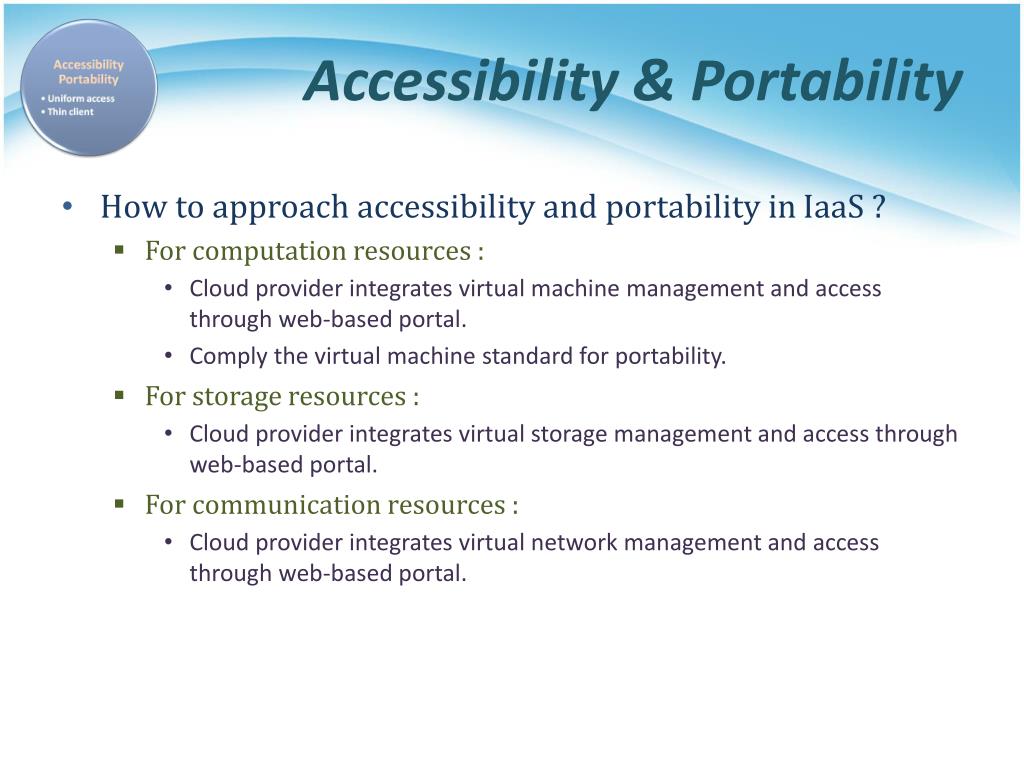 Accessibility Portability
• Uniform access
• Thin client

Accessibility & Portability

• How to approach accessibility and portability in IaaS ?
  ▪ For computation resources :
    • Cloud provider integrates virtual machine management and access through web-based portal.
    • Comply the virtual machine standard for portability.
  ▪ For storage resources :
    • Cloud provider integrates virtual storage management and access through web-based portal.
  ▪ For communication resources :
    • Cloud provider integrates virtual network management and access through web-based portal.